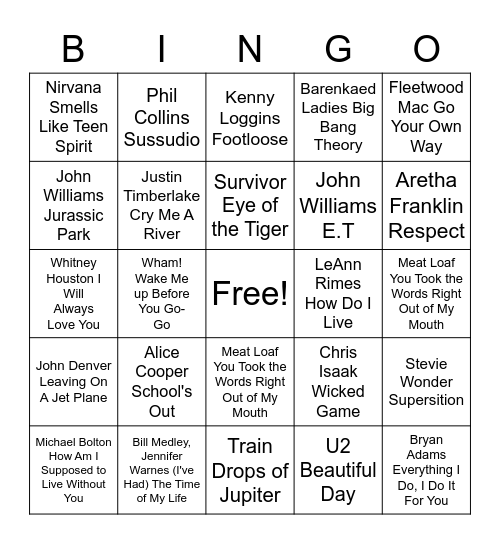 | B | I | N | G | O |
|---|---|---|---|---|
| Nirvana Smells Like Teen Spirit | Phil Collins Sussudio | Kenny Loggins Footloose | Barenkaed Ladies Big Bang Theory | Fleetwood Mac Go Your Own Way |
| John Williams Jurassic Park | Justin Timberlake Cry Me A River | Survivor Eye of the Tiger | John Williams E.T | Aretha Franklin Respect |
| Whitney Houston I Will Always Love You | Wham! Wake Me up Before You Go-Go | Free! | LeAnn Rimes How Do I Live | Meat Loaf You Took the Words Right Out of My Mouth |
| John Denver Leaving On A Jet Plane | Alice Cooper School's Out | Meat Loaf You Took the Words Right Out of My Mouth | Chris Isaak Wicked Game | Stevie Wonder Supersition |
| Michael Bolton How Am I Supposed to Live Without You | Bill Medley, Jennifer Warnes (I've Had) The Time of My Life | Train Drops of Jupiter | U2 Beautiful Day | Bryan Adams Everything I Do, I Do It For You |